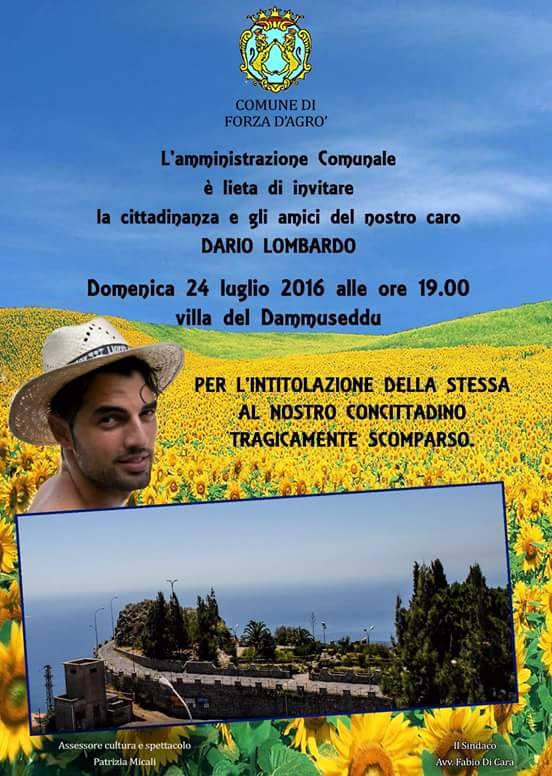 COMUNE DI
FORZA D'AGRO'

L'amministrazione Comunale
è lieta di invitare
la cittadinanza e gli amici del nostro caro
DARIO LOMBARDO

Domenica 24 luglio 2016 alle ore 19.00
villa del Dammuseddu

PER L'INTITOLAZIONE DELLA STESSA
AL NOSTRO CONCITTADINO
TRAGICAMENTE SCOMPARSO.

Assessore cultura e spettacolo
Patrizia Micali

Il Sindaco
Avv. Fabio Di Cara